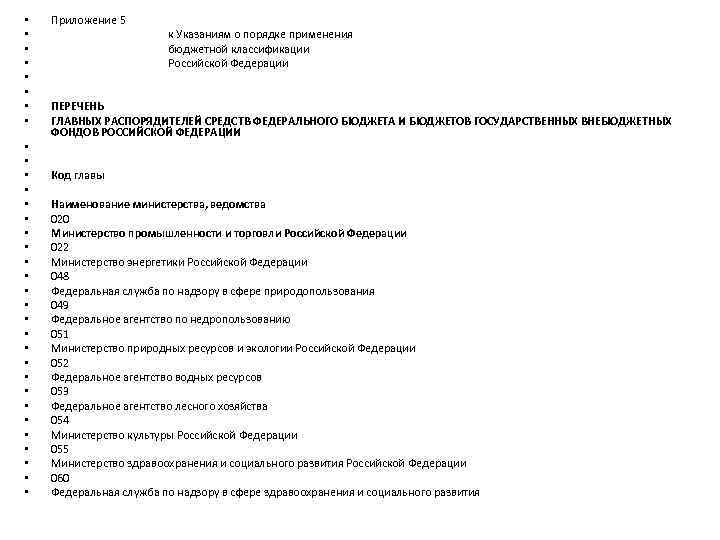 ▪ Приложение 5
▪ к Указаниям о порядке применения
▪ бюджетной классификации
▪ Российской Федерации
▪
▪
▪ ПЕРЕЧЕНЬ
▪ ГЛАВНЫХ РАСПОРЯДИТЕЛЕЙ СРЕДСТВ ФЕДЕРАЛЬНОГО БЮДЖЕТА И БЮДЖЕТОВ ГОСУДАРСТВЕННЫХ ВНЕБЮДЖЕТНЫХ ФОНДОВ РОССИЙСКОЙ ФЕДЕРАЦИИ
▪
▪
▪ Код главы
▪
▪ Наименование министерства, ведомства
▪ 020
▪ Министерство промышленности и торговли Российской Федерации
▪ 022
▪ Министерство энергетики Российской Федерации
▪ 048
▪ Федеральная служба по надзору в сфере природопользования
▪ 049
▪ Федеральное агентство по недропользованию
▪ 051
▪ Министерство природных ресурсов и экологии Российской Федерации
▪ 052
▪ Федеральное агентство водных ресурсов
▪ 053
▪ Федеральное агентство лесного хозяйства
▪ 054
▪ Министерство культуры Российской Федерации
▪ 055
▪ Министерство здравоохранения и социального развития Российской Федерации
▪ 060
▪ Федеральная служба по надзору в сфере здравоохранения и социального развития